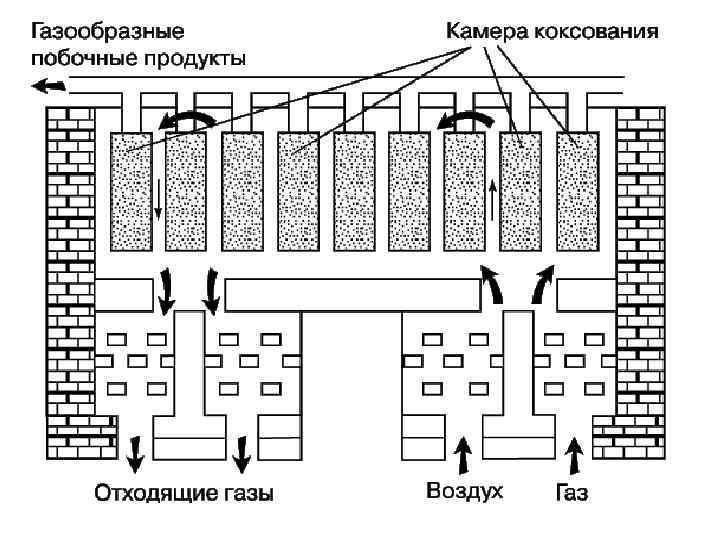 Газообразные побочные продукты

Камера коксования

Отходящие газы

Воздух

Газ